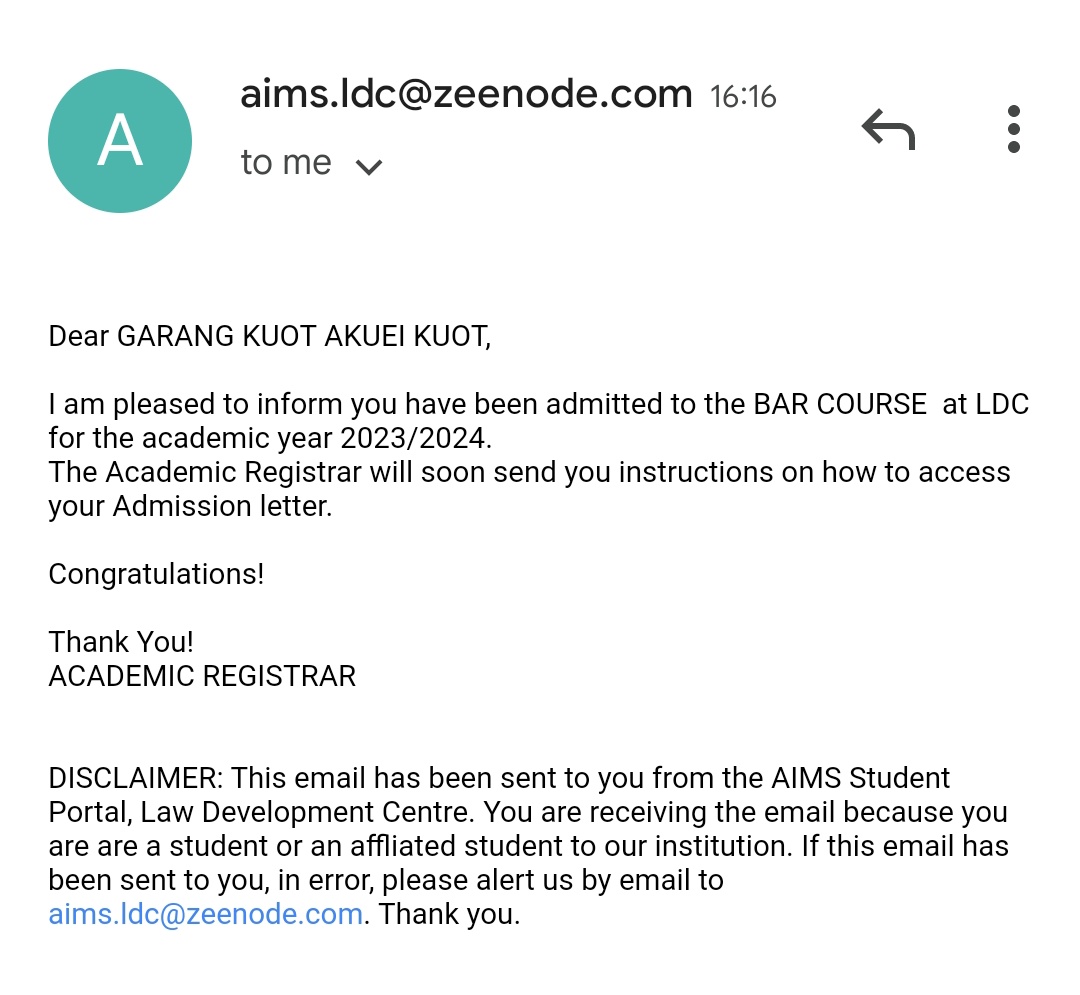 A

aims.ldc@zeenode.com 16:16

to me

Dear GARANG KUOT AKUEI KUOT,

I am pleased to inform you have been admitted to the BAR COURSE at LDC for the academic year 2023/2024.
The Academic Registrar will soon send you instructions on how to access your Admission letter.

Congratulations!

Thank You!
ACADEMIC REGISTRAR

DISCLAIMER: This email has been sent to you from the AIMS Student Portal, Law Development Centre. You are receiving the email because you are are a student or an affliated student to our institution. If this email has been sent to you, in error, please alert us by email to aims.ldc@zeenode.com. Thank you.